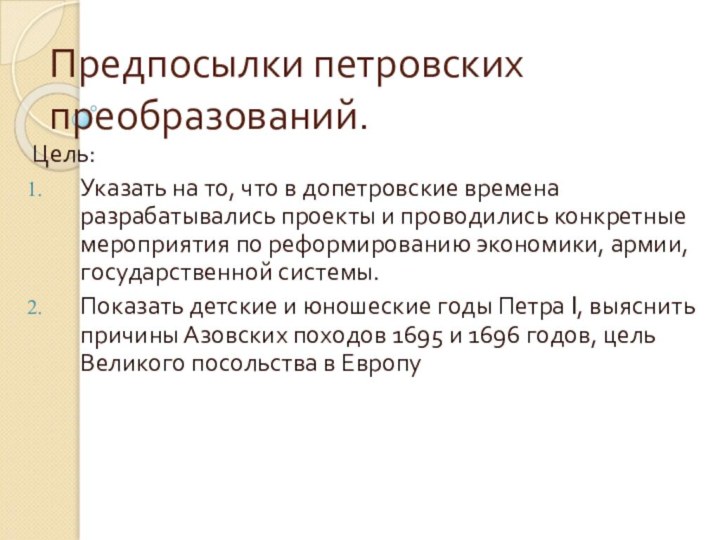 Предпосылки петровских преобразований.

Цель:

1. Указать на то, что в допетровские времена разрабатывались проекты и проводились конкретные мероприятия по реформированию экономики, армии, государственной системы.
2. Показать детские и юношеские годы Петра I, выяснить причины Азовских походов 1695 и 1696 годов, цель Великого посольства в Европу